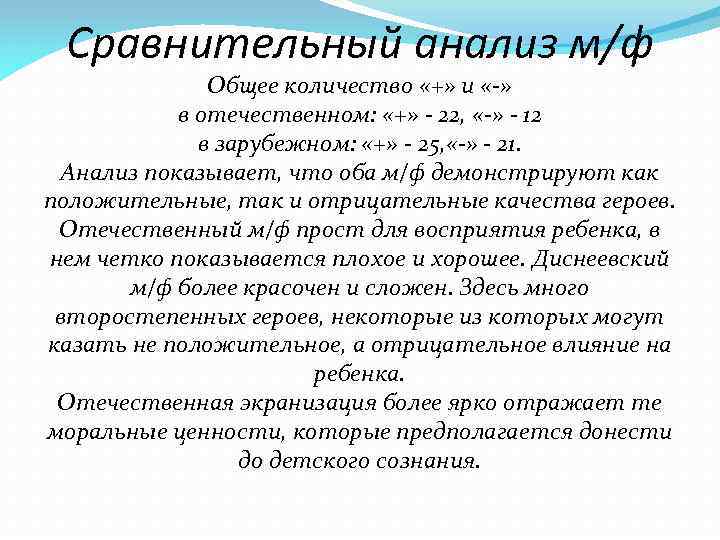 Сравнительный анализ м/ф

Общее количество «+» и «-»
в отечественном: «+» - 22, «-» - 12
в зарубежном: «+» - 25,«-» - 21.
Анализ показывает, что оба м/ф демонстрируют как положительные, так и отрицательные качества героев. Отечественный м/ф прост для восприятия ребенка, в нем четко показывается плохое и хорошее. Диснеевский м/ф более красочен и сложен. Здесь много второстепенных героев, некоторые из которых могут казать не положительное, а отрицательное влияние на ребенка.
Отечественная экранизация более ярко отражает те моральные ценности, которые предполагается донести до детского сознания.